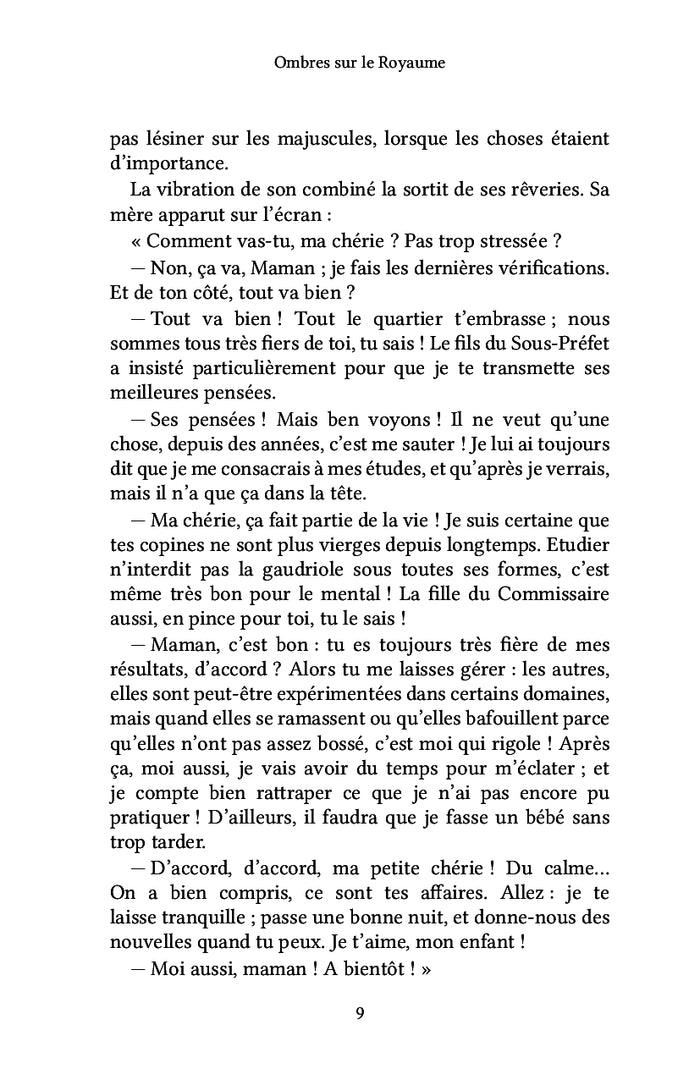 Ombres sur le Royaume

pas lésiner sur les majuscules, lorsque les choses étaient d'importance.

La vibration de son combiné la sortit de ses rêveries. Sa mère apparut sur l'écran :

« Comment vas-tu, ma chérie ? Pas trop stressée ?

— Non, ça va, Maman ; je fais les dernières vérifications. Et de ton côté, tout va bien ?

— Tout va bien ! Tout le quartier t'embrasse ; nous sommes tous très fiers de toi, tu sais ! Le fils du Sous-Préfet a insisté particulièrement pour que je te transmette ses meilleures pensées.

— Ses pensées ! Mais ben voyons ! Il ne veut qu'une chose, depuis des années, c'est me sauter ! Je lui ai toujours dit que je me consacrais à mes études, et qu'après je verrais, mais il n'a que ça dans la tête.

— Ma chérie, ça fait partie de la vie ! Je suis certaine que tes copines ne sont plus vierges depuis longtemps. Etudier n'interdit pas la gaudriole sous toutes ses formes, c'est même très bon pour le mental ! La fille du Commissaire aussi, en pince pour toi, tu le sais !

— Maman, c'est bon : tu es toujours très fière de mes résultats, d'accord ? Alors tu me laisses gérer : les autres, elles sont peut-être expérimentées dans certains domaines, mais quand elles se ramassent ou qu'elles bafouillent parce qu'elles n'ont pas assez bossé, c'est moi qui rigole ! Après ça, moi aussi, je vais avoir du temps pour m'éclater ; et je compte bien rattraper ce que je n'ai pas encore pu pratiquer ! D'ailleurs, il faudra que je fasse un bébé sans trop tarder.

— D'accord, d'accord, ma petite chérie ! Du calme… On a bien compris, ce sont tes affaires. Allez : je te laisse tranquille ; passe une bonne nuit, et donne-nous des nouvelles quand tu peux. Je t'aime, mon enfant !

— Moi aussi, maman ! A bientôt ! »

9